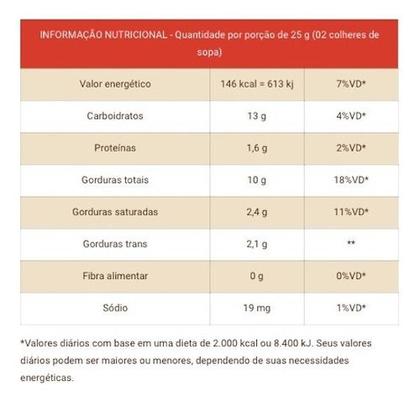 | INFORMAÇÃO NUTRICIONAL - Quantidade por porção de 25 g (02 colheres de sopa) | | |
|---|---|---|
| Valor energético | 146 kcal = 613 kj | 7%VD* |
| Carboidratos | 13 g | 4%VD* |
| Proteínas | 1,6 g | 2%VD* |
| Gorduras totais | 10 g | 18%VD* |
| Gorduras saturadas | 2,4 g | 11%VD* |
| Gorduras trans | 2,1 g | ** |
| Fibra alimentar | 0 g | 0%VD* |
| Sódio | 19 mg | 1%VD* |

*Valores diários com base em uma dieta de 2.000 kcal ou 8.400 kJ. Seus valores diários podem ser maiores ou menores, dependendo de suas necessidades energéticas.